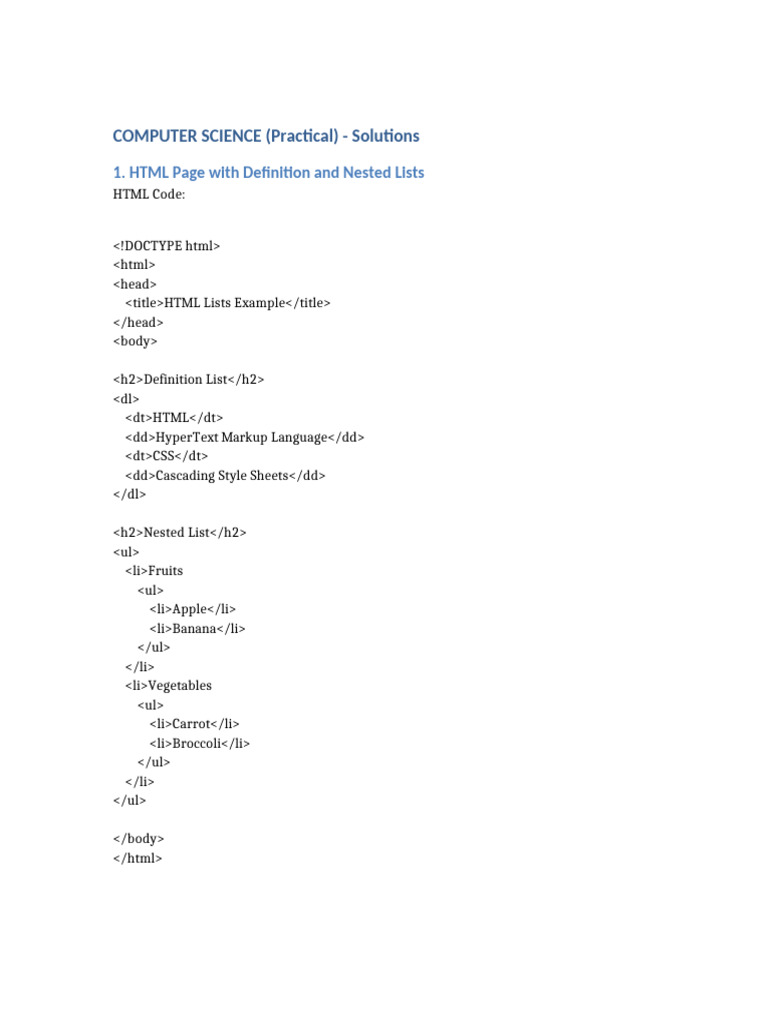 COMPUTER SCIENCE (Practical) - Solutions

1. HTML Page with Definition and Nested Lists

HTML Code:

<!DOCTYPE html>
<html>
<head>
  <title>HTML Lists Example</title>
</head>
<body>

<h2>Definition List</h2>
<dl>
  <dt>HTML</dt>
  <dd>HyperText Markup Language</dd>
  <dt>CSS</dt>
  <dd>Cascading Style Sheets</dd>
</dl>

<h2>Nested List</h2>
<ul>
  <li>Fruits
    <ul>
      <li>Apple</li>
      <li>Banana</li>
    </ul>
  </li>
  <li>Vegetables
    <ul>
      <li>Carrot</li>
      <li>Broccoli</li>
    </ul>
  </li>
</ul>

</body>
</html>